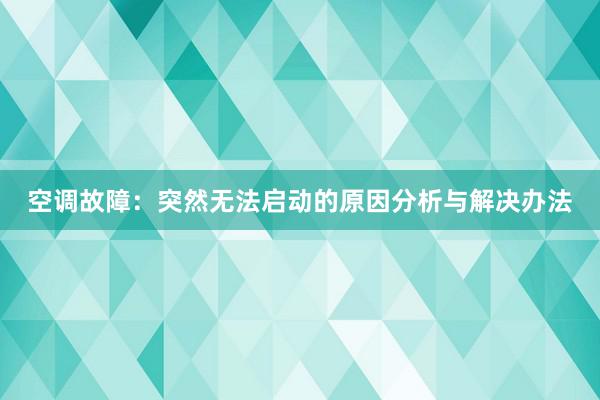 空调故障：突然无法启动的原因分析与解决办法